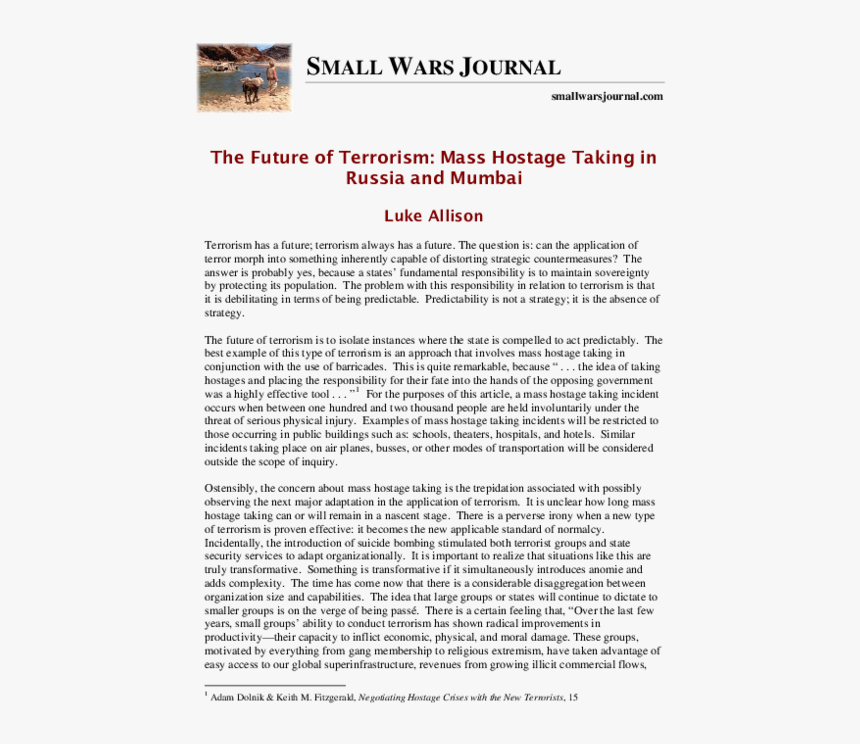 SMALL WARS JOURNAL

smallwarsjournal.com

The Future of Terrorism: Mass Hostage Taking in Russia and Mumbai

Luke Allison

Terrorism has a future; terrorism always has a future. The question is: can the application of terror morph into something inherently capable of distorting strategic countermeasures? The answer is probably yes, because a states' fundamental responsibility is to maintain sovereignty by protecting its population. The problem with this responsibility in relation to terrorism is that it is debilitating in terms of being predictable. Predictability is not a strategy; it is the absence of strategy.

The future of terrorism is to isolate instances where the state is compelled to act predictably. The best example of this type of terrorism is an approach that involves mass hostage taking in conjunction with the use of barricades. This is quite remarkable, because " . . . the idea of taking hostages and placing the responsibility for their fate into the hands of the opposing government was a highly effective tool . . . "$^1$ For the purposes of this article, a mass hostage taking incident occurs when between one hundred and two thousand people are held involuntarily under the threat of serious physical injury. Examples of mass hostage taking incidents will be restricted to those occurring in public buildings such as: schools, theaters, hospitals, and hotels. Similar incidents taking place on air planes, busses, or other modes of transportation will be considered outside the scope of inquiry.

Ostensibly, the concern about mass hostage taking is the trepidation associated with possibly observing the next major adaptation in the application of terrorism. It is unclear how long mass hostage taking can or will remain in a nascent stage. There is a perverse irony when a new type of terrorism is proven effective: it becomes the new applicable standard of normalcy. Incidentally, the introduction of suicide bombing stimulated both terrorist groups and state security services to adapt organizationally. It is important to realize that situations like this are truly transformative. Something is transformative if it simultaneously introduces anomie and adds complexity. The time has come now that there is a considerable disaggregation between organization size and capabilities. The idea that large groups or states will continue to dictate to smaller groups is on the verge of being passé. There is a certain feeling that, "Over the last few years, small groups' ability to conduct terrorism has shown radical improvements in productivity—their capacity to inflict economic, physical, and moral damage. These groups, motivated by everything from gang membership to religious extremism, have taken advantage of easy access to our global superinfrastructure, revenues from growing illicit commercial flows,

$^1$ Adam Dolnik & Keith M. Fitzgerald, Negotiating Hostage Crises with the New Terrorists, 15